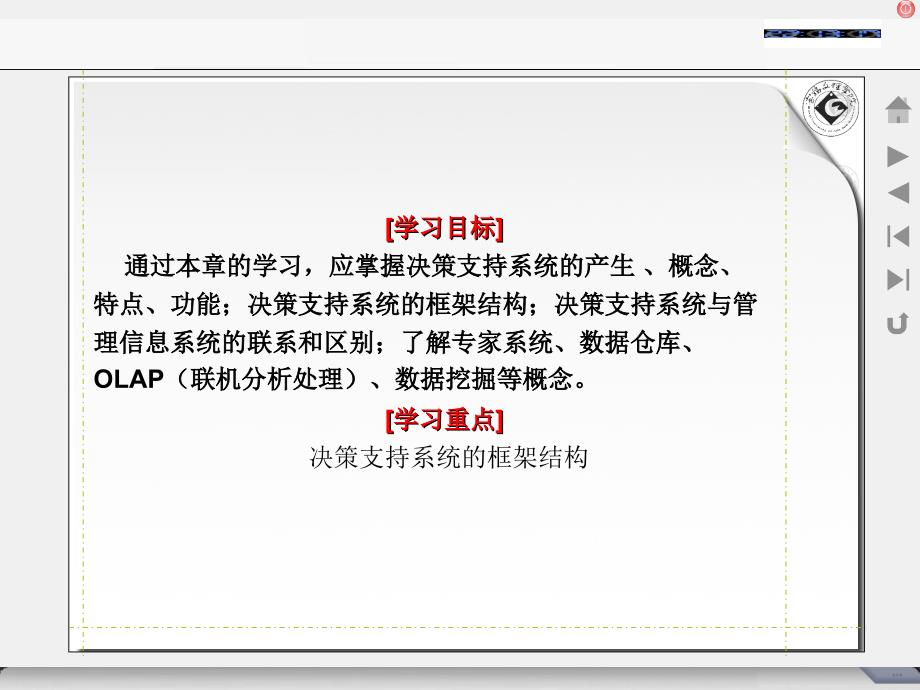 [学习目标]

通过本章的学习，应掌握决策支持系统的产生 、概念、特点、功能；决策支持系统的框架结构；决策支持系统与管理信息系统的联系和区别；了解专家系统、数据仓库、OLAP（联机分析处理）、数据挖掘等概念。

[学习重点]

决策支持系统的框架结构